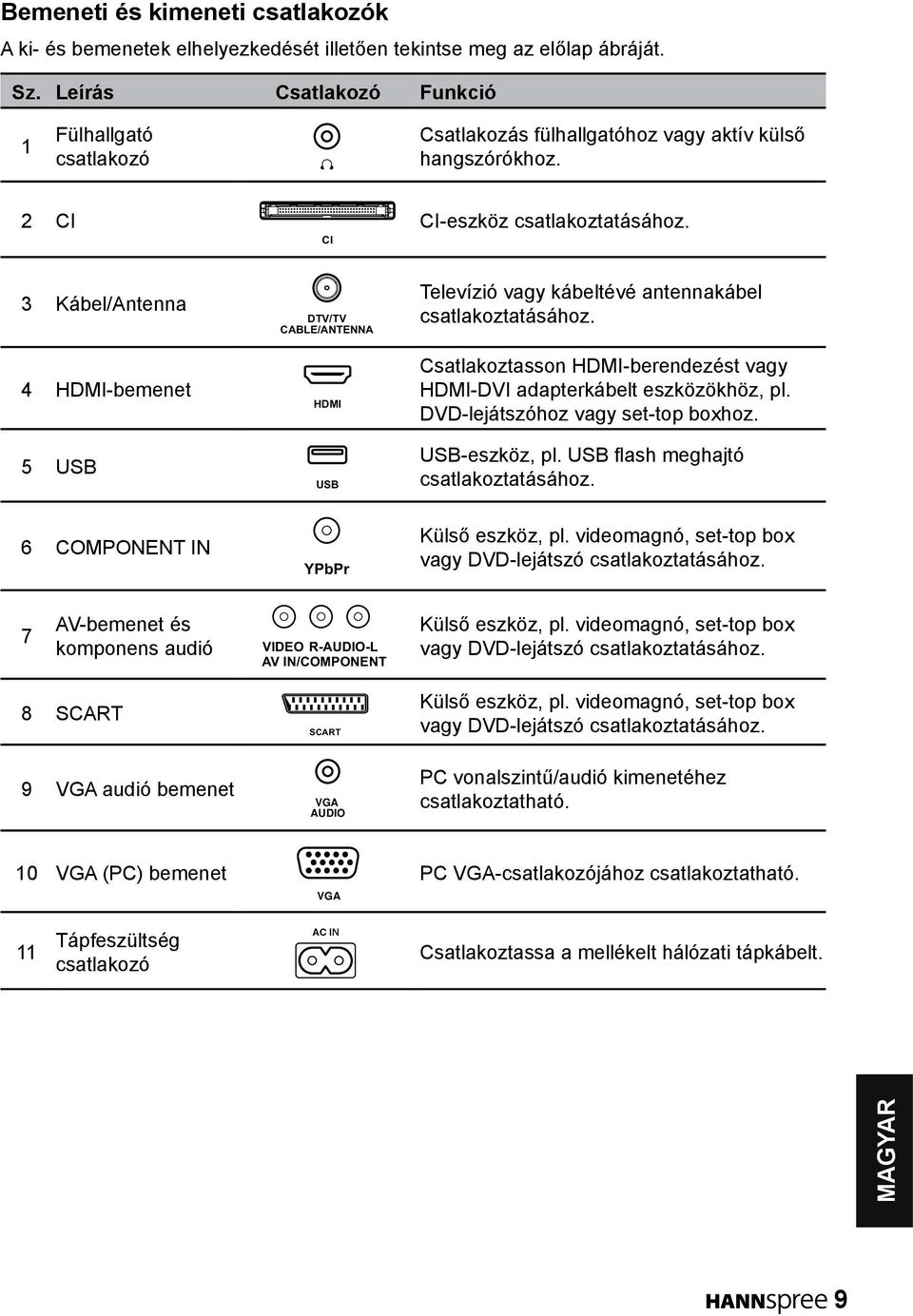 Bemeneti és kimeneti csatlakozók

A ki- és bemenetek elhelyezkedését illetően tekintse meg az előlap ábráját.

| Sz. | Leírás | Csatlakozó | Funkció |
|---|---|---|---|
| 1 | Fülhallgató csatlakozó | | Csatlakozás fülhallgatóhoz vagy aktív külső hangszórókhoz. |
| 2 | CI | CI | CI-eszköz csatlakoztatásához. |
| 3 | Kábel/Antenna | DTV/TV CABLE/ANTENNA | Televízió vagy kábeltévé antennakábel csatlakoztatásához. |
| 4 | HDMI-bemenet | HDMI | Csatlakoztasson HDMI-berendezést vagy HDMI-DVI adapterkábelt eszközökhöz, pl. DVD-lejátszóhoz vagy set-top boxhoz. |
| 5 | USB | USB | USB-eszköz, pl. USB flash meghajtó csatlakoztatásához. |
| 6 | COMPONENT IN | YPbPr | Külső eszköz, pl. videomagnó, set-top box vagy DVD-lejátszó csatlakoztatásához. |
| 7 | AV-bemenet és komponens audió | VIDEO R-AUDIO-L AV IN/COMPONENT | Külső eszköz, pl. videomagnó, set-top box vagy DVD-lejátszó csatlakoztatásához. |
| 8 | SCART | SCART | Külső eszköz, pl. videomagnó, set-top box vagy DVD-lejátszó csatlakoztatásához. |
| 9 | VGA audió bemenet | VGA AUDIO | PC vonalszintű/audió kimenetéhez csatlakoztatható. |
| 10 | VGA (PC) bemenet | VGA | PC VGA-csatlakozójához csatlakoztatható. |
| 11 | Tápfeszültség csatlakozó | AC IN | Csatlakoztassa a mellékelt hálózati tápkábelt. |

MAGYAR

HANNspree 9